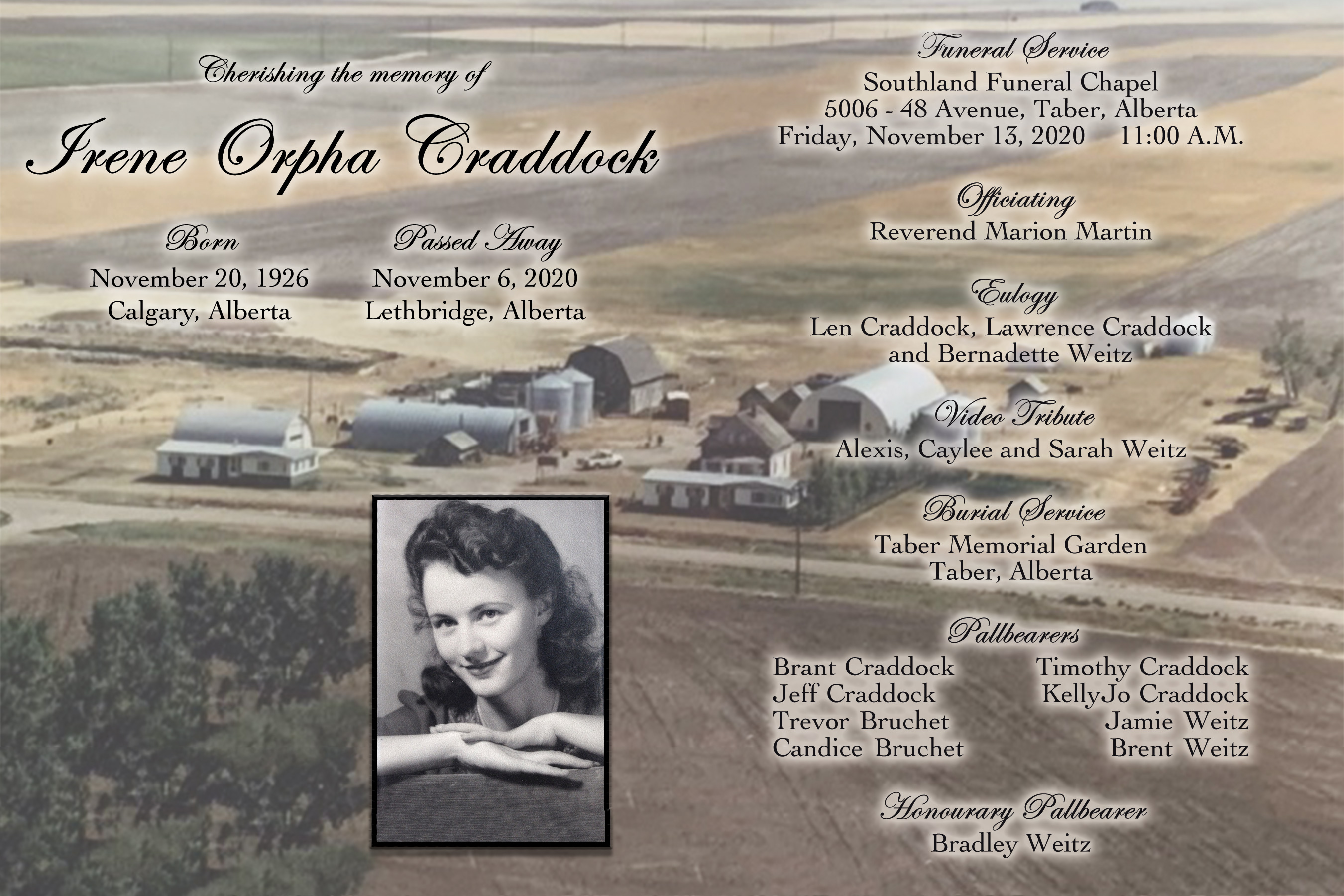 Cherishing the memory of

Irene Orpha Craddock

Born
November 20, 1926
Calgary, Alberta

Passed Away
November 6, 2020
Lethbridge, Alberta

Funeral Service
Southland Funeral Chapel
5006 - 48 Avenue, Taber, Alberta
Friday, November 13, 2020 11:00 A.M.

Officiating
Reverend Marion Martin

Eulogy
Len Craddock, Lawrence Craddock
and Bernadette Weitz

Video Tribute
Alexis, Caylee and Sarah Weitz

Burial Service
Taber Memorial Garden
Taber, Alberta

Pallbearers
Brant Craddock
Jeff Craddock
Trevor Bruchet
Candice Bruchet
Timothy Craddock
KellyJo Craddock
Jamie Weitz
Brent Weitz

Honourary Pallbearer
Bradley Weitz